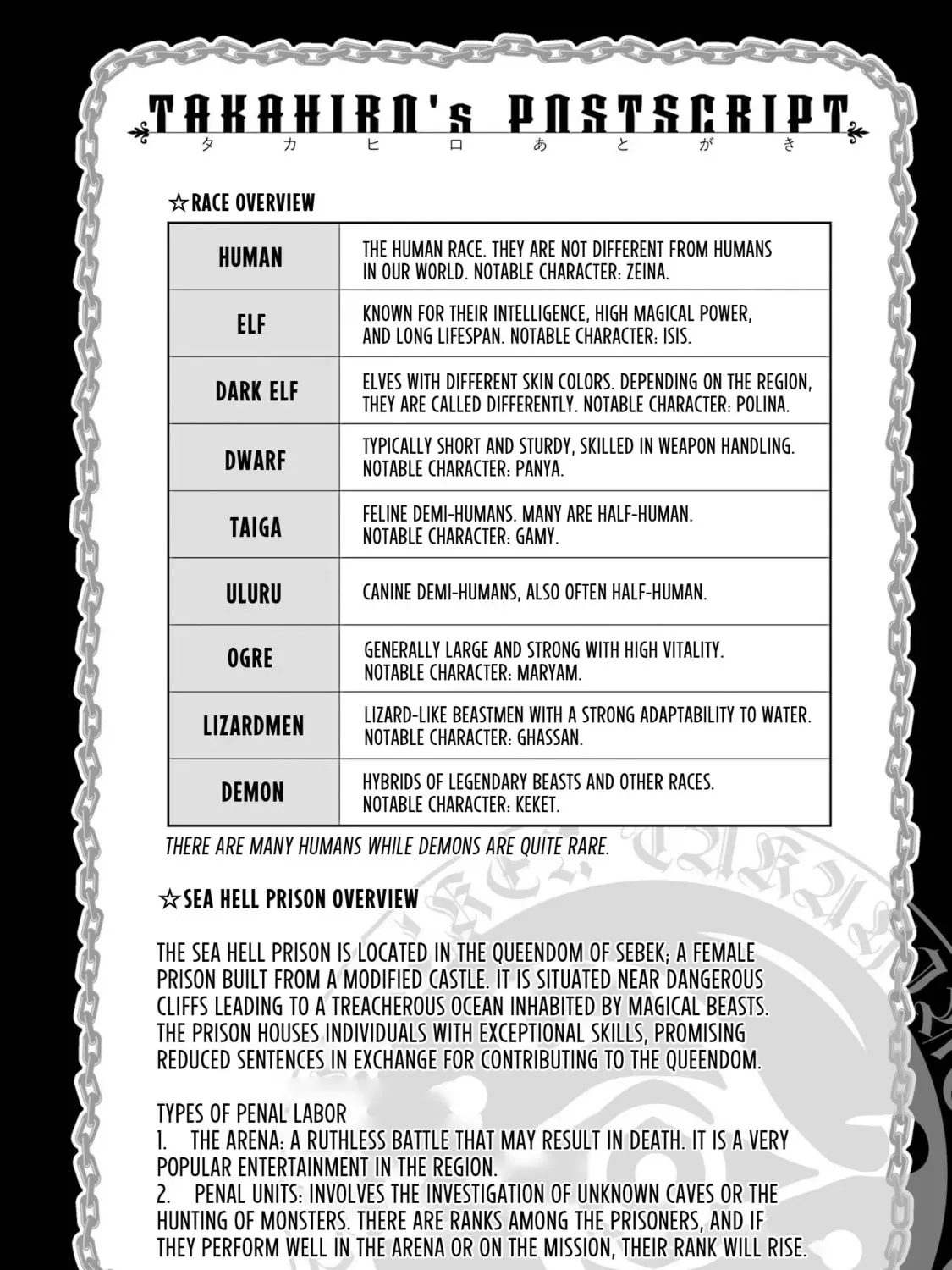 TAKAHIRO's POSTSCRIPT
タカヒロあとがき

☆RACE OVERVIEW

| HUMAN | THE HUMAN RACE. THEY ARE NOT DIFFERENT FROM HUMANS IN OUR WORLD. NOTABLE CHARACTER: ZEINA. |
|---|---|
| ELF | KNOWN FOR THEIR INTELLIGENCE, HIGH MAGICAL POWER, AND LONG LIFESPAN. NOTABLE CHARACTER: ISIS. |
| DARK ELF | ELVES WITH DIFFERENT SKIN COLORS. DEPENDING ON THE REGION, THEY ARE CALLED DIFFERENTLY. NOTABLE CHARACTER: POLINA. |
| DWARF | TYPICALLY SHORT AND STURDY, SKILLED IN WEAPON HANDLING. NOTABLE CHARACTER: PANYA. |
| TAIGA | FELINE DEMI-HUMANS. MANY ARE HALF-HUMAN. NOTABLE CHARACTER: GAMY. |
| ULURU | CANINE DEMI-HUMANS, ALSO OFTEN HALF-HUMAN. |
| OGRE | GENERALLY LARGE AND STRONG WITH HIGH VITALITY. NOTABLE CHARACTER: MARYAM. |
| LIZARDMEN | LIZARD-LIKE BEASTMEN WITH A STRONG ADAPTABILITY TO WATER. NOTABLE CHARACTER: GHASSAN. |
| DEMON | HYBRIDS OF LEGENDARY BEASTS AND OTHER RACES. NOTABLE CHARACTER: KEKET. |

THERE ARE MANY HUMANS WHILE DEMONS ARE QUITE RARE.

☆SEA HELL PRISON OVERVIEW

THE SEA HELL PRISON IS LOCATED IN THE QUEENDOM OF SEBEK; A FEMALE PRISON BUILT FROM A MODIFIED CASTLE. IT IS SITUATED NEAR DANGEROUS CLIFFS LEADING TO A TREACHEROUS OCEAN INHABITED BY MAGICAL BEASTS. THE PRISON HOUSES INDIVIDUALS WITH EXCEPTIONAL SKILLS, PROMISING REDUCED SENTENCES IN EXCHANGE FOR CONTRIBUTING TO THE QUEENDOM.

TYPES OF PENAL LABOR
1. THE ARENA: A RUTHLESS BATTLE THAT MAY RESULT IN DEATH. IT IS A VERY POPULAR ENTERTAINMENT IN THE REGION.
2. PENAL UNITS: INVOLVES THE INVESTIGATION OF UNKNOWN CAVES OR THE HUNTING OF MONSTERS. THERE ARE RANKS AMONG THE PRISONERS, AND IF THEY PERFORM WELL IN THE ARENA OR ON THE MISSION, THEIR RANK WILL RISE.